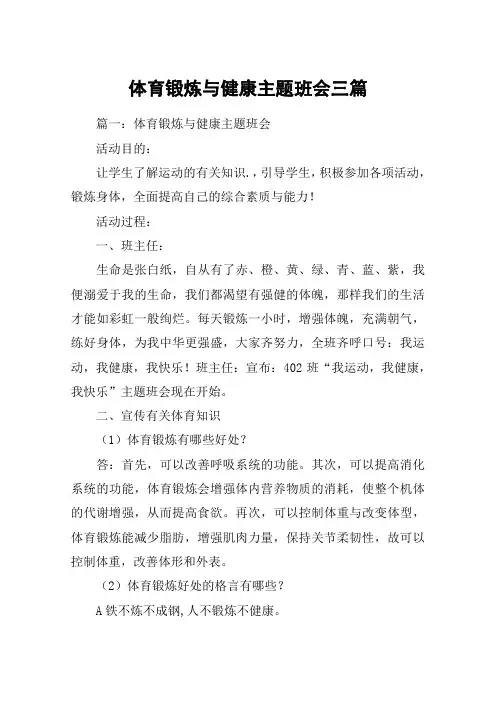 体育锻炼与健康主题班会三篇

篇一：体育锻炼与健康主题班会

活动目的：

让学生了解运动的有关知识，，引导学生，积极参加各项活动，锻炼身体，全面提高自己的综合素质与能力！

活动过程：

一、班主任：

生命是张白纸，自从有了赤、橙、黄、绿、青、蓝、紫，我便溺爱于我的生命，我们都渴望有强健的体魄，那样我们的生活才能如彩虹一般绚烂。每天锻炼一小时，增强体魄，充满朝气，练好身体，为我中华更强盛，大家齐努力，全班齐呼口号：我运动，我健康，我快乐！班主任：宣布：402 班“我运动，我健康，我快乐”主题班会现在开始。

二、宣传有关体育知识

（1）体育锻炼有哪些好处？

答：首先，可以改善呼吸系统的功能。其次，可以提高消化系统的功能，体育锻炼会增强体内营养物质的消耗，使整个机体的代谢增强，从而提高食欲。再次，可以控制体重与改变体型，体育锻炼能减少脂肪，增强肌肉力量，保持关节柔韧性，故可以控制体重，改善体形和外表。

（2）体育锻炼好处的格言有哪些？

A 铁不炼不成钢，人不锻炼不健康。